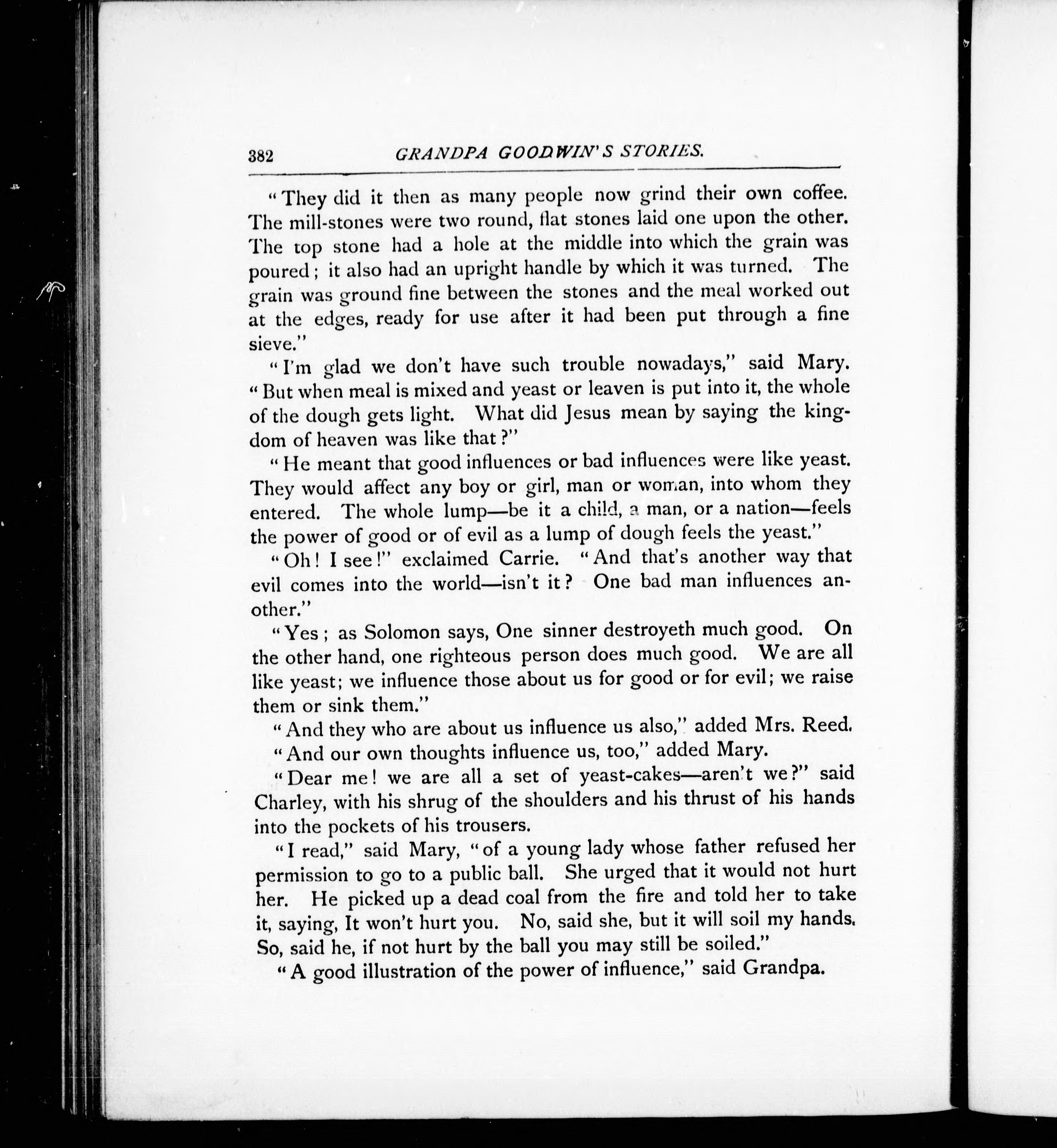 382 GRANDPA GOODWIN'S STORIES.

"They did it then as many people now grind their own coffee. The mill-stones were two round, flat stones laid one upon the other. The top stone had a hole at the middle into which the grain was poured; it also had an upright handle by which it was turned. The grain was ground fine between the stones and the meal worked out at the edges, ready for use after it had been put through a fine sieve."

"I'm glad we don't have such trouble nowadays," said Mary. "But when meal is mixed and yeast or leaven is put into it, the whole of the dough gets light. What did Jesus mean by saying the kingdom of heaven was like that?"

"He meant that good influences or bad influences were like yeast. They would affect any boy or girl, man or woman, into whom they entered. The whole lump—be it a child, a man, or a nation—feels the power of good or of evil as a lump of dough feels the yeast."

"Oh! I see!" exclaimed Carrie. "And that's another way that evil comes into the world—isn't it? One bad man influences another."

"Yes; as Solomon says, One sinner destroyeth much good. On the other hand, one righteous person does much good. We are all like yeast; we influence those about us for good or for evil; we raise them or sink them."

"And they who are about us influence us also," added Mrs. Reed.

"And our own thoughts influence us, too," added Mary.

"Dear me! we are all a set of yeast-cakes—aren't we?" said Charley, with his shrug of the shoulders and his thrust of his hands into the pockets of his trousers.

"I read," said Mary, "of a young lady whose father refused her permission to go to a public ball. She urged that it would not hurt her. He picked up a dead coal from the fire and told her to take it, saying, It won't hurt you. No, said she, but it will soil my hands. So, said he, if not hurt by the ball you may still be soiled."

"A good illustration of the power of influence," said Grandpa.